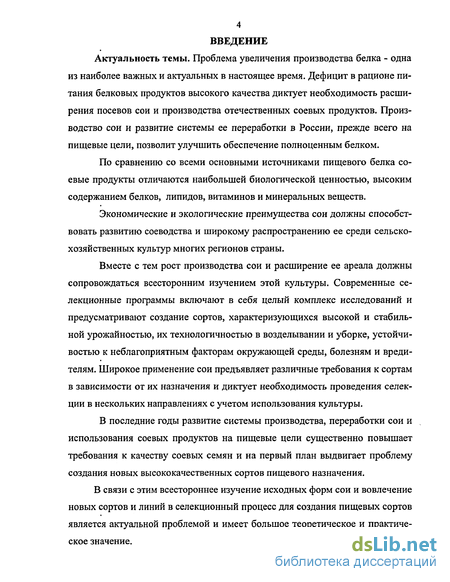 4

ВВЕДЕНИЕ

Актуальность темы. Проблема увеличения производства белка - одна из наиболее важных и актуальных в настоящее время. Дефицит в рационе питания белковых продуктов высокого качества диктует необходимость расширения посевов сои и производства отечественных соевых продуктов. Производство сои и развитие системы ее переработки в России, прежде всего на пищевые цели, позволит улучшить обеспечение полноценным белком.

По сравнению со всеми основными источниками пищевого белка соевые продукты отличаются наибольшей биологической ценностью, высоким содержанием белков, липидов, витаминов и минеральных веществ.

Экономические и экологические преимущества сои должны способствовать развитию соеводства и широкому распространению ее среди сельскохозяйственных культур многих регионов страны.

Вместе с тем рост производства сои и расширение ее ареала должны сопровождаться всесторонним изучением этой культуры. Современные селекционные программы включают в себя целый комплекс исследований и предусматривают создание сортов, характеризующихся высокой и стабильной урожайностью, их технологичностью в возделывании и уборке, устойчивостью к неблагоприятным факторам окружающей среды, болезням и вредителям. Широкое применение сои предъявляет различные требования к сортам в зависимости от их назначения и диктует необходимость проведения селекции в нескольких направлениях с учетом использования культуры.

В последние годы развитие системы производства, переработки сои и использования соевых продуктов на пищевые цели существенно повышает требования к качеству соевых семян и на первый план выдвигает проблему создания новых высококачественных сортов пищевого назначения.

В связи с этим всестороннее изучение исходных форм сои и вовлечение новых сортов и линий в селекционный процесс для создания пищевых сортов является актуальной проблемой и имеет большое теоретическое и практическое значение.

dsLib.net
библиотека диссертаций